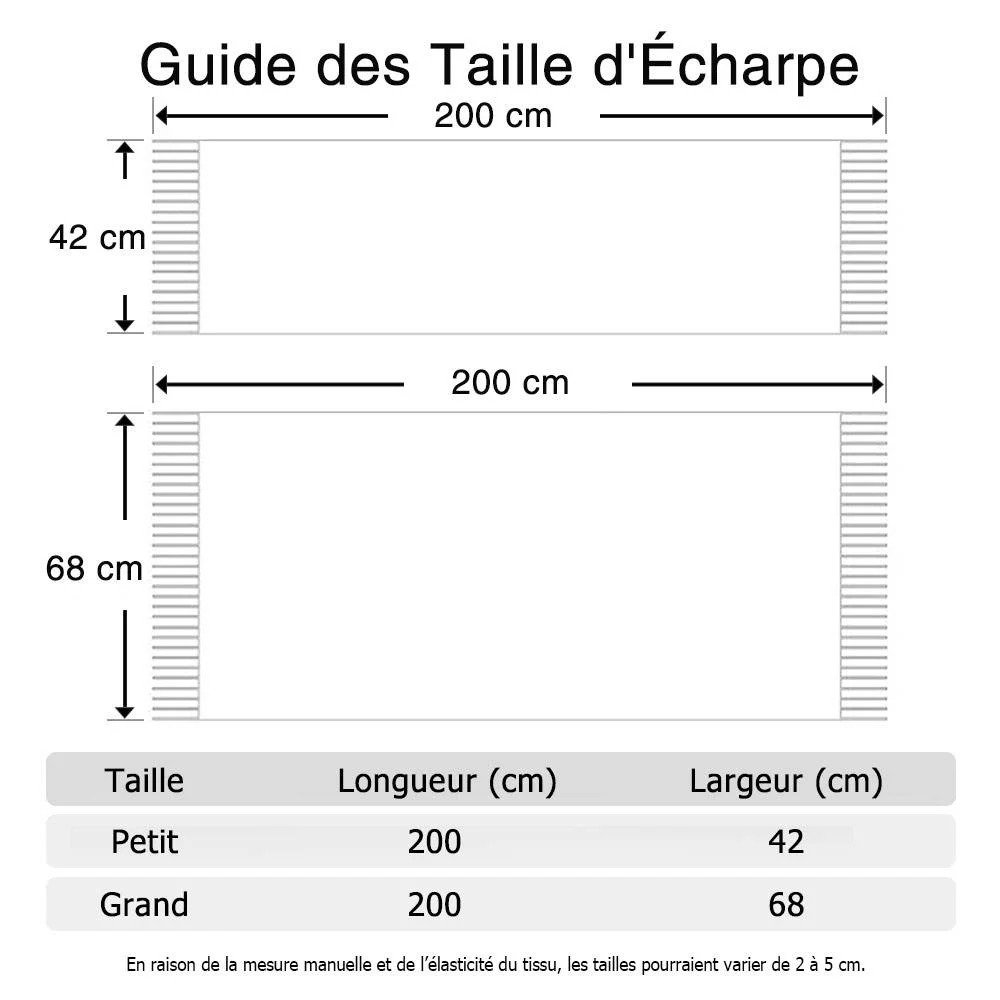 Guide des Taille d'Écharpe

200 cm

42 cm

200 cm

68 cm

| Taille | Longueur (cm) | Largeur (cm) |
|---|---|---|
| Petit | 200 | 42 |
| Grand | 200 | 68 |

En raison de la mesure manuelle et de l'élasticité du tissu, les tailles pourraient varier de 2 à 5 cm.